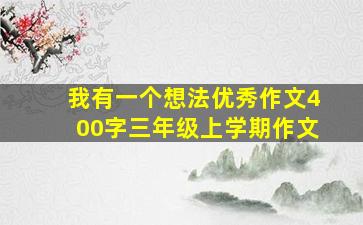 我有一个想法优秀作文400字三年级上学期作文